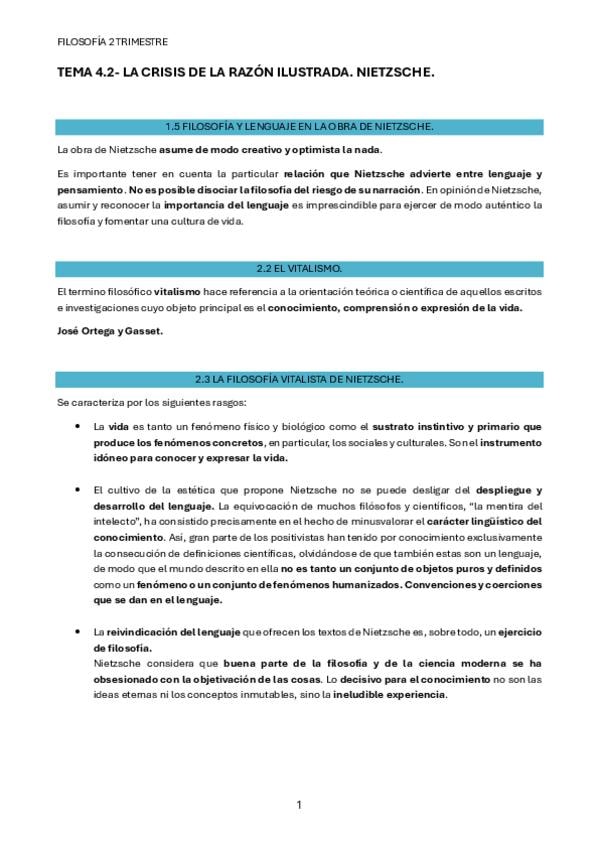 FILOSOFÍA 2 TRIMESTRE

TEMA 4.2- LA CRISIS DE LA RAZÓN ILUSTRADA. NIETZSCHE.

1.5 FILOSOFÍA Y LENGUAJE EN LA OBRA DE NIETZSCHE.

La obra de Nietzsche asume de modo creativo y optimista la nada.

Es importante tener en cuenta la particular relación que Nietzsche advierte entre lenguaje y pensamiento. No es posible disociar la filosofía del riesgo de su narración. En opinión de Nietzsche, asumir y reconocer la importancia del lenguaje es imprescindible para ejercer de modo auténtico la filosofía y fomentar una cultura de vida.

2.2 EL VITALISMO.

El termino filosófico vitalismo hace referencia a la orientación teórica o científica de aquellos escritos e investigaciones cuyo objeto principal es el conocimiento, comprensión o expresión de la vida.

José Ortega y Gasset.

2.3 LA FILOSOFÍA VITALISTA DE NIETZSCHE.

Se caracteriza por los siguientes rasgos:

• La vida es tanto un fenómeno físico y biológico como el sustrato instintivo y primario que produce los fenómenos concretos, en particular, los sociales y culturales. Son el instrumento idóneo para conocer y expresar la vida.

• El cultivo de la estética que propone Nietzsche no se puede desligar del despliegue y desarrollo del lenguaje. La equivocación de muchos filósofos y científicos, "la mentira del intelecto", ha consistido precisamente en el hecho de minusvalorar el carácter lingüístico del conocimiento. Así, gran parte de los positivistas han tenido por conocimiento exclusivamente la consecución de definiciones científicas, olvidándose de que también estas son un lenguaje, de modo que el mundo descrito en ella no es tanto un conjunto de objetos puros y definidos como un fenómeno o un conjunto de fenómenos humanizados. Convenciones y coerciones que se dan en el lenguaje.

• La reivindicación del lenguaje que ofrecen los textos de Nietzsche es, sobre todo, un ejercicio de filosofía.
Nietzsche considera que buena parte de la filosofía y de la ciencia moderna se ha obsesionado con la objetivación de las cosas. Lo decisivo para el conocimiento no son las ideas eternas ni los conceptos inmutables, sino la ineludible experiencia.

1